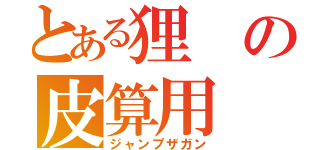 とある狸の皮算用
ジャンプザガン